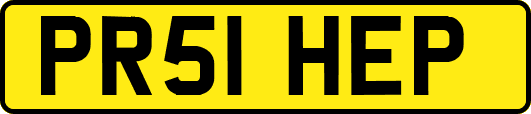 PR51 HEP